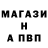 МАГАЗИ
Н
А ПВП